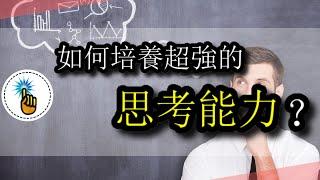 如何培養超強的

思考能力？